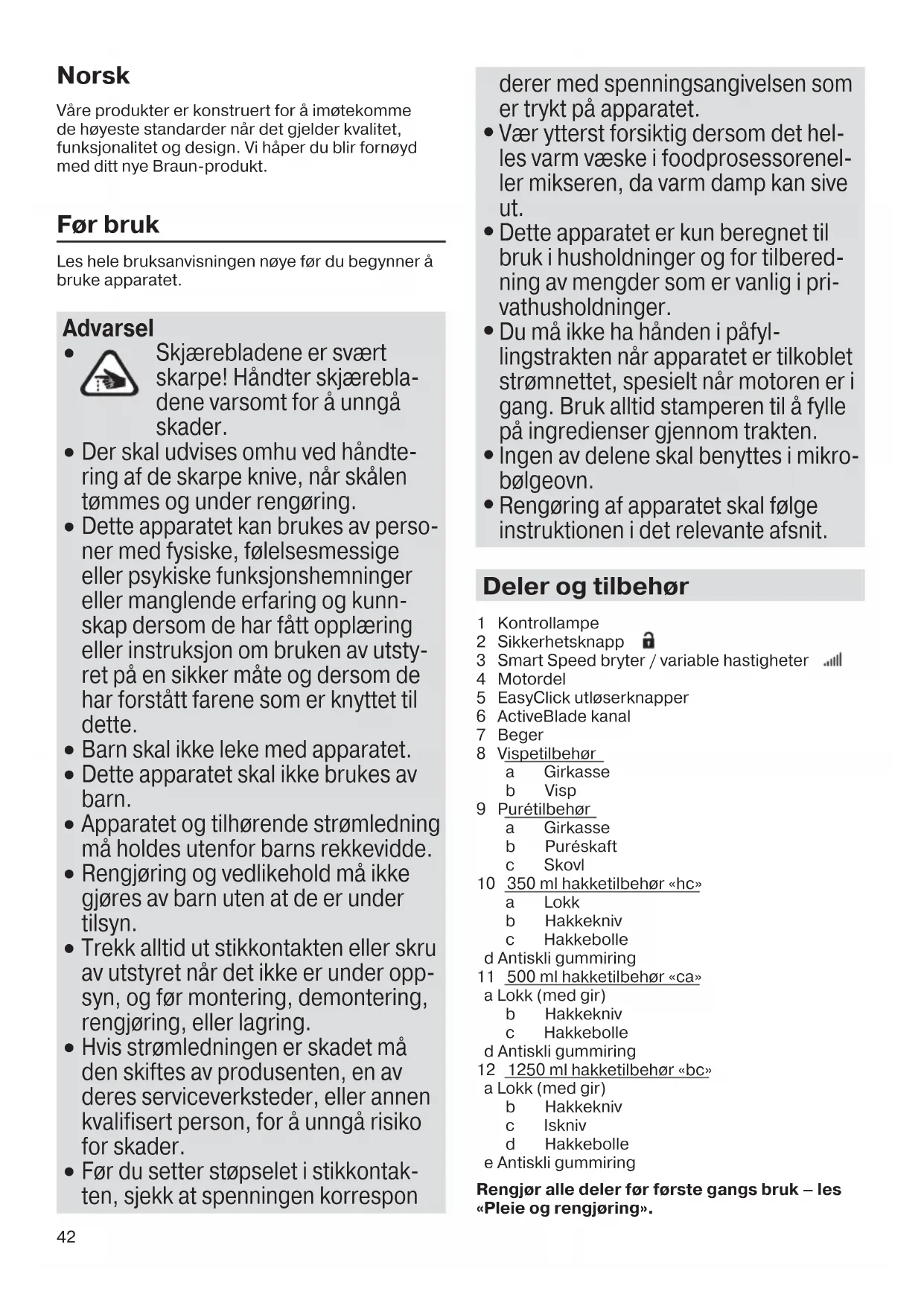 Norsk

Våre produkter er konstruert for å imøtekomme de høyeste standarder når det gjelder kvalitet, funksjonalitet og design. Vi håper du blir fornøyd med ditt nye Braun-produkt.

Før bruk

Les hele bruksanvisningen nøye før du begynner å bruke apparatet.

Advarsel

• Skjærebladene er svært skarpe! Håndter skjærebladene varsomt for å unngå skader.
• Der skal udvises omhu ved håndtering af de skarpe knive, når skålen tømmes og under rengøring.
• Dette apparatet kan brukes av personer med fysiske, følelsesmessige eller psykiske funksjonshemninger eller manglende erfaring og kunnskap dersom de har fått opplæring eller instruksjon om bruken av utstyret på en sikker måte og dersom de har forstått farene som er knyttet til dette.
• Barn skal ikke leke med apparatet.
• Dette apparatet skal ikke brukes av barn.
• Apparatet og tilhørende strømledning må holdes utenfor barns rekkevidde.
• Rengjøring og vedlikehold må ikke gjøres av barn uten at de er under tilsyn.
• Trekk alltid ut stikkontakten eller skru av utstyret når det ikke er under oppsyn, og før montering, demontering, rengjøring, eller lagring.
• Hvis strømledningen er skadet må den skiftes av produsenten, en av deres serviceverksteder, eller annen kvalifisert person, for å unngå risiko for skader.
• Før du setter støpselet i stikkontakten, sjekk at spenningen korresponderer med spenningsangivelsen som er trykt på apparatet.
• Vær ytterst forsiktig dersom det helles varm væske i foodprosessoreneller mikseren, da varm damp kan sive ut.
• Dette apparatet er kun beregnet til bruk i husholdninger og for tilberedning av mengder som er vanlig i privathusholdninger.
• Du må ikke ha hånden i påfyllingstrakten når apparatet er tilkoblet strømnettet, spesielt når motoren er i gang. Bruk alltid stamperen til å fylle på ingredienser gjennom trakten.
• Ingen av delene skal benyttes i mikrobølgeovn.
• Rengøring af apparatet skal følge instruktionen i det relevante afsnit.

Deler og tilbehør

1 Kontrollampe
2 Sikkerhetsknapp
3 Smart Speed bryter / variable hastigheter
4 Motordel
5 EasyClick utløserknapper
6 ActiveBlade kanal
7 Beger
8 Vispetilbehør
a Girkasse
b Visp
9 Purétilbehør
a Girkasse
b Puréskaft
c Skovl
10 350 ml hakketilbehør «hc»
a Lokk
b Hakkekniv
c Hakkebolle
d Antiskli gummiring
11 500 ml hakketilbehør «ca»
a Lokk (med gir)
b Hakkekniv
c Hakkebolle
d Antiskli gummiring
12 1250 ml hakketilbehør «bc»
a Lokk (med gir)
b Hakkekniv
c Iskniv
d Hakkebolle
e Antiskli gummiring

Rengjør alle deler før første gangs bruk – les «Pleie og rengjøring».

42